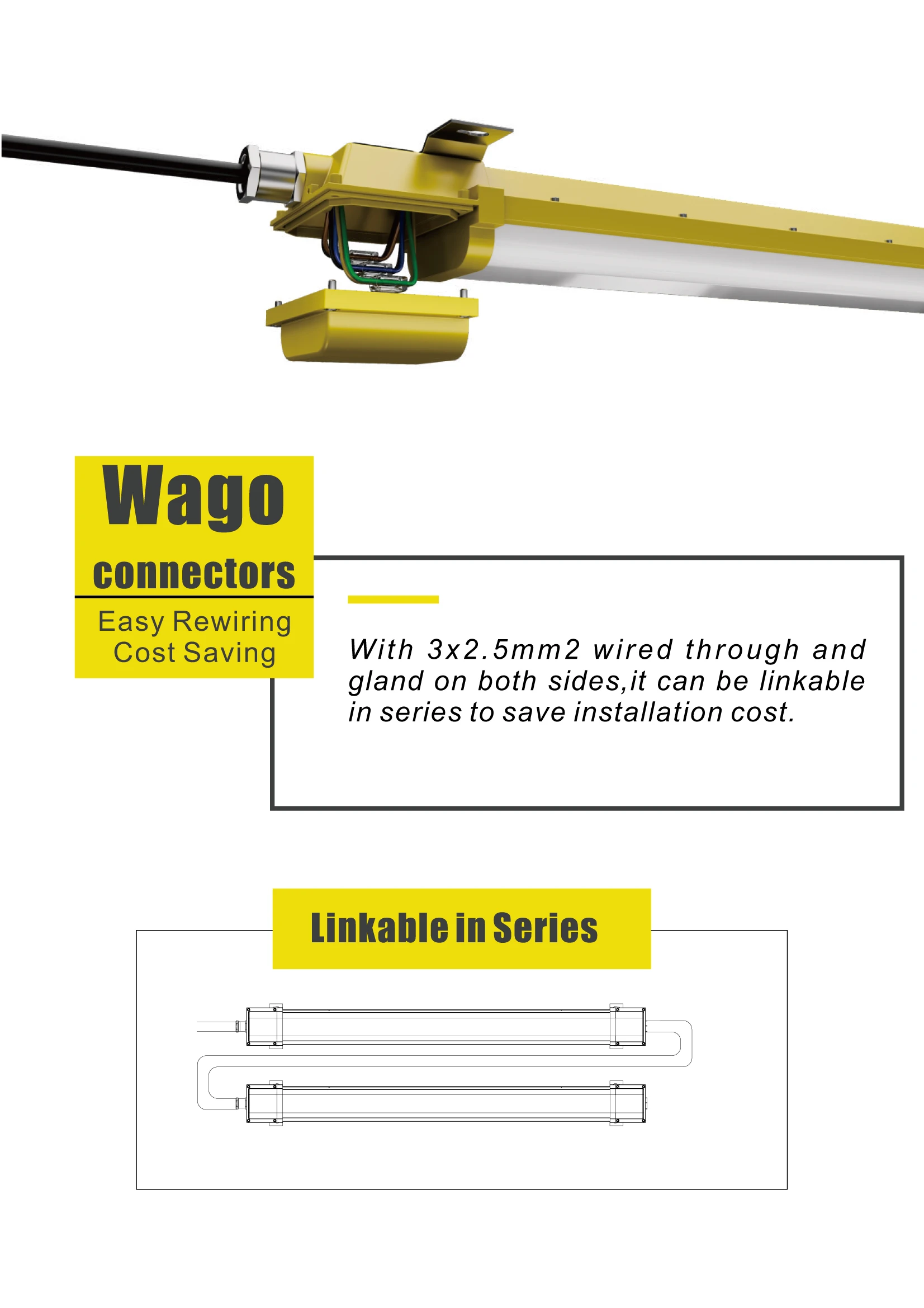 Wago connectors

Easy Rewiring
Cost Saving

With 3x2.5mm2 wired through and gland on both sides,it can be linkable in series to save installation cost.

Linkable in Series